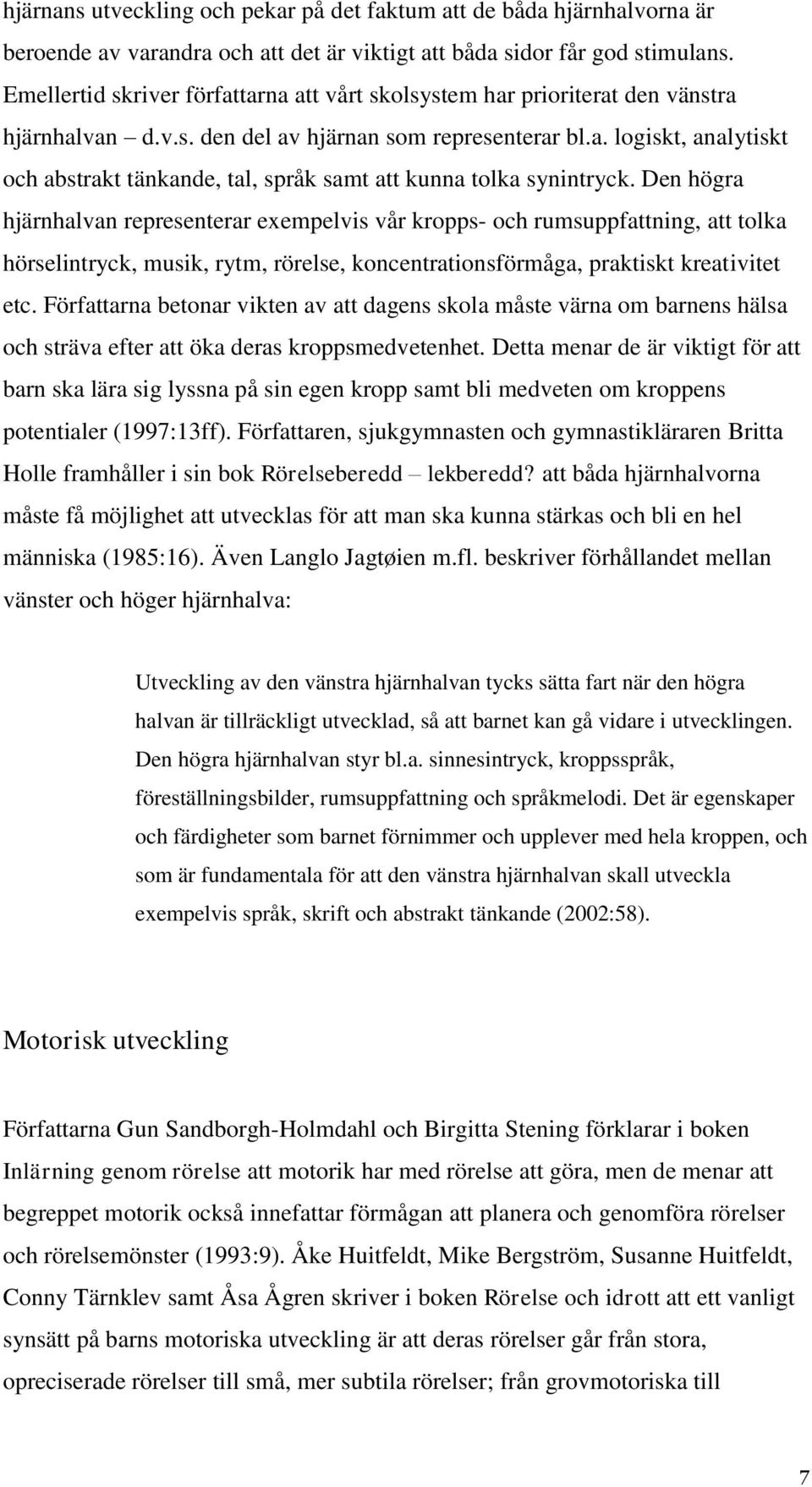 hjärnans utveckling och pekar på det faktum att de båda hjärnhalvorna är beroende av varandra och att det är viktigt att båda sidor får god stimulans. Emellertid skriver författarna att vårt skolsystem har prioriterat den vänstra hjärnhalvan – d.v.s. den del av hjärnan som representerar bl.a. logiskt, analytiskt och abstrakt tänkande, tal, språk samt att kunna tolka synintryck. Den högra hjärnhalvan representerar exempelvis vår kropps- och rumsuppfattning, att tolka hörselintryck, musik, rytm, rörelse, koncentrationsförmåga, praktiskt kreativitet etc. Författarna betonar vikten av att dagens skola måste värna om barnens hälsa och sträva efter att öka deras kroppsmedvetenhet. Detta menar de är viktigt för att barn ska lära sig lyssna på sin egen kropp samt bli medveten om kroppens potentialer (1997:13ff). Författaren, sjukgymnasten och gymnastikläraren Britta Holle framhåller i sin bok Rörelseberedd – lekberedd? att båda hjärnhalvorna måste få möjlighet att utvecklas för att man ska kunna stärkas och bli en hel människa (1985:16). Även Langlo Jagtøien m.fl. beskriver förhållandet mellan vänster och höger hjärnhalva:

Utveckling av den vänstra hjärnhalvan tycks sätta fart när den högra halvan är tillräckligt utvecklad, så att barnet kan gå vidare i utvecklingen. Den högra hjärnhalvan styr bl.a. sinnesintryck, kroppsspråk, föreställningsbilder, rumsuppfattning och språkmelodi. Det är egenskaper och färdigheter som barnet förnimmer och upplever med hela kroppen, och som är fundamentala för att den vänstra hjärnhalvan skall utveckla exempelvis språk, skrift och abstrakt tänkande (2002:58).

Motorisk utveckling

Författarna Gun Sandborgh-Holmdahl och Birgitta Stening förklarar i boken Inlärning genom rörelse att motorik har med rörelse att göra, men de menar att begreppet motorik också innefattar förmågan att planera och genomföra rörelser och rörelsemönster (1993:9). Åke Huitfeldt, Mike Bergström, Susanne Huitfeldt, Conny Tärnklev samt Åsa Ågren skriver i boken Rörelse och idrott att ett vanligt synsätt på barns motoriska utveckling är att deras rörelser går från stora, opreciserade rörelser till små, mer subtila rörelser; från grovmotoriska till

7